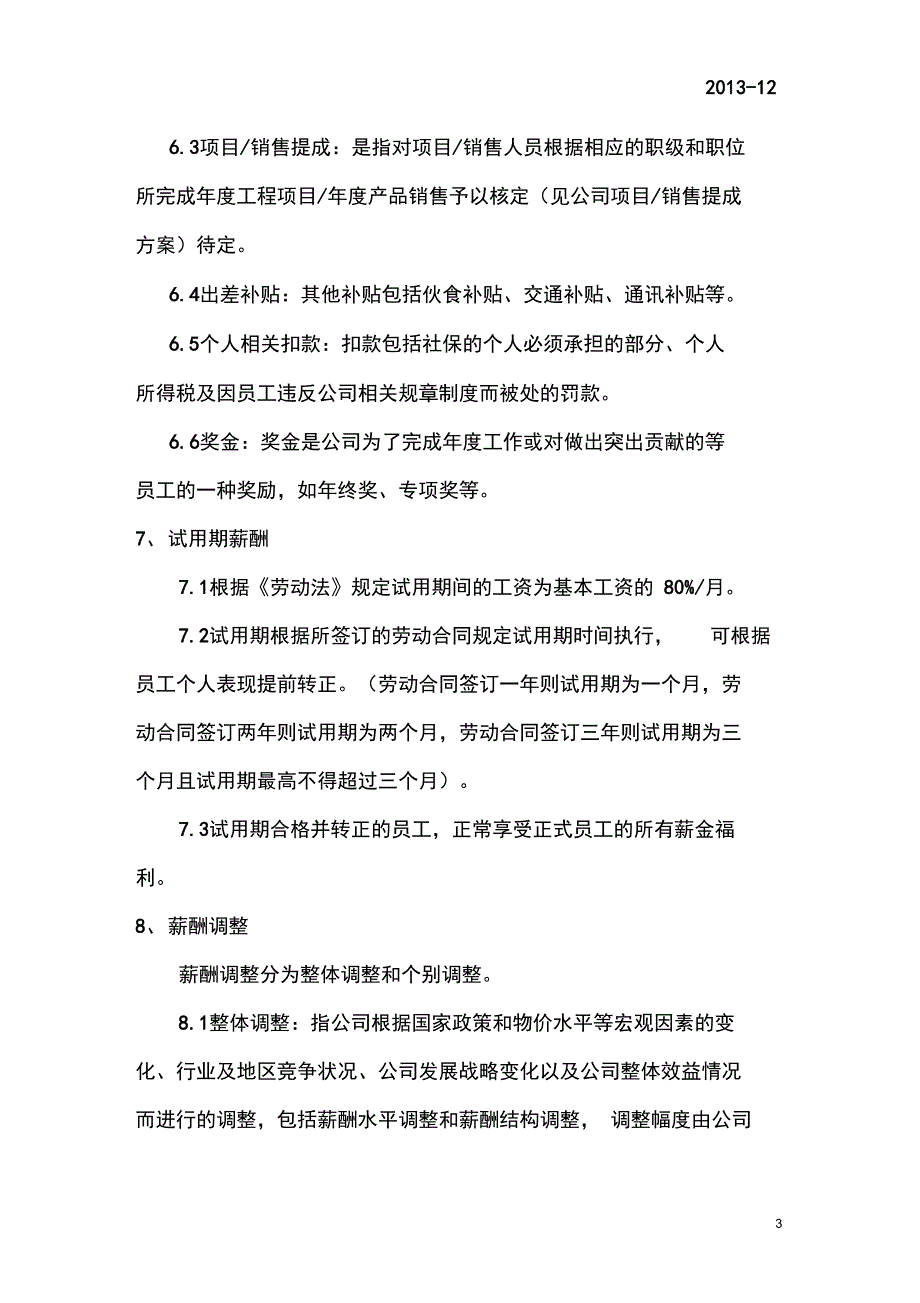 2013-12

6.3项目/销售提成：是指对项目/销售人员根据相应的职级和职位所完成年度工程项目/年度产品销售予以核定（见公司项目/销售提成方案）待定。

6.4出差补贴：其他补贴包括伙食补贴、交通补贴、通讯补贴等。

6.5个人相关扣款：扣款包括社保的个人必须承担的部分、个人所得税及因员工违反公司相关规章制度而被处的罚款。

6.6奖金：奖金是公司为了完成年度工作或对做出突出贡献的等员工的一种奖励，如年终奖、专项奖等。

7、试用期薪酬

7.1根据《劳动法》规定试用期间的工资为基本工资的 80%/月。

7.2试用期根据所签订的劳动合同规定试用期时间执行， 可根据员工个人表现提前转正。（劳动合同签订一年则试用期为一个月，劳动合同签订两年则试用期为两个月，劳动合同签订三年则试用期为三个月且试用期最高不得超过三个月）。

7.3试用期合格并转正的员工，正常享受正式员工的所有薪金福利。

8、薪酬调整

薪酬调整分为整体调整和个别调整。

8.1整体调整：指公司根据国家政策和物价水平等宏观因素的变化、行业及地区竞争状况、公司发展战略变化以及公司整体效益情况而进行的调整，包括薪酬水平调整和薪酬结构调整， 调整幅度由公司

3